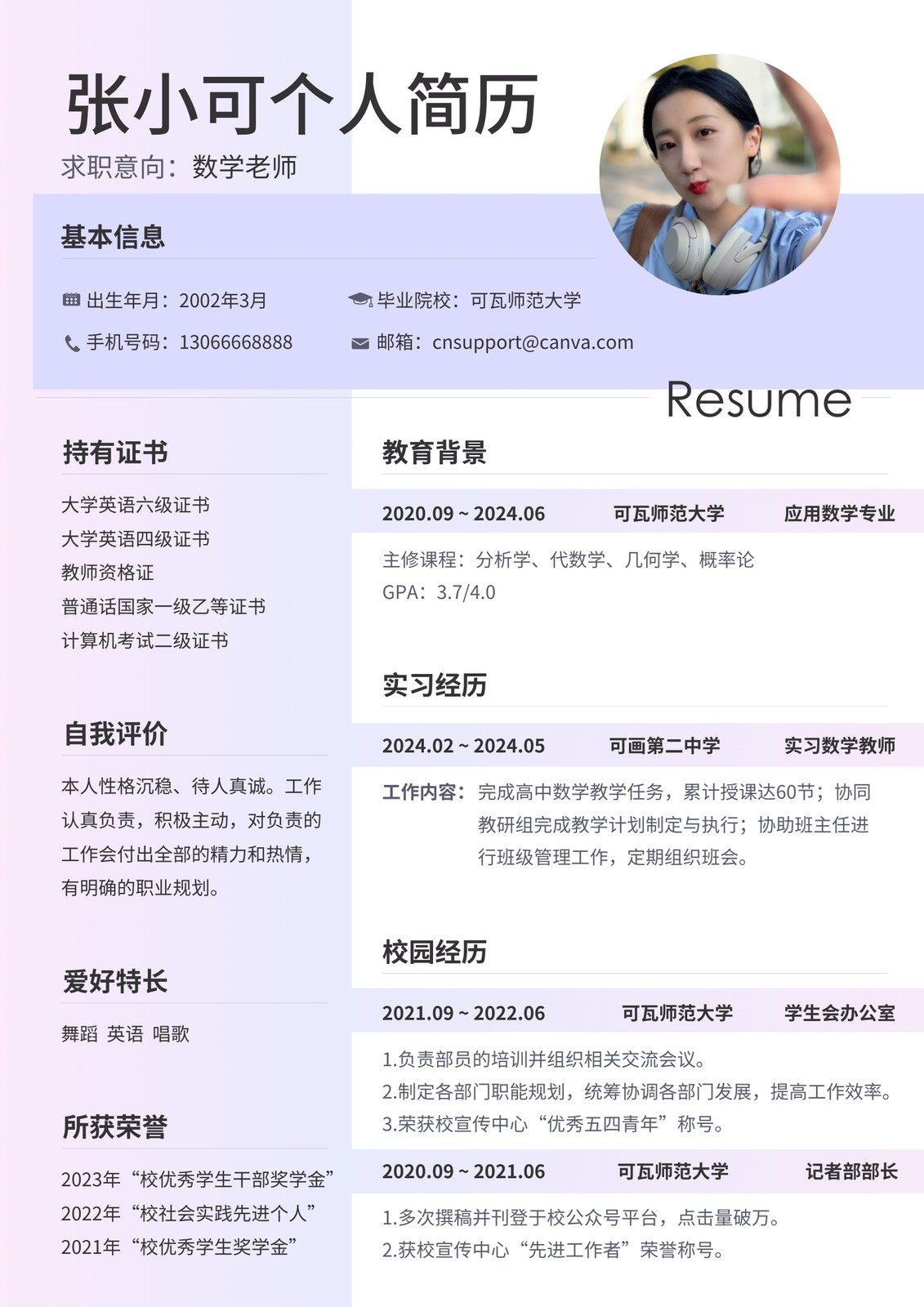 张小可个人简历

求职意向：数学老师

基本信息

出生年月：2002年3月 毕业院校：可瓦师范大学

手机号码：13066668888 邮箱：cnsupport@canva.com

Resume

持有证书

大学英语六级证书
大学英语四级证书
教师资格证
普通话国家一级乙等证书
计算机考试二级证书

自我评价

本人性格沉稳、待人真诚。工作认真负责，积极主动，对负责的工作会付出全部的精力和热情，有明确的职业规划。

爱好特长

舞蹈 英语 唱歌

所获荣誉

2023年“校优秀学生干部奖学金”
2022年“校社会实践先进个人”
2021年“校优秀学生奖学金”

教育背景

2020.09 ~ 2024.06 可瓦师范大学 应用数学专业

主修课程：分析学、代数学、几何学、概率论
GPA：3.7/4.0

实习经历

2024.02 ~ 2024.05 可画第二中学 实习数学教师

工作内容：完成高中数学教学任务，累计授课达60节；协同教研组完成教学计划制定与执行；协助班主任进行班级管理工作，定期组织班会。

校园经历

2021.09 ~ 2022.06 可瓦师范大学 学生会办公室

1.负责部员的培训并组织相关交流会议。
2.制定各部门职能规划，统筹协调各部门发展，提高工作效率。
3.荣获校宣传中心“优秀五四青年”称号。

2020.09 ~ 2021.06 可瓦师范大学 记者部部长

1.多次撰稿并刊登于校公众号平台，点击量破万。
2.获校宣传中心“先进工作者”荣誉称号。